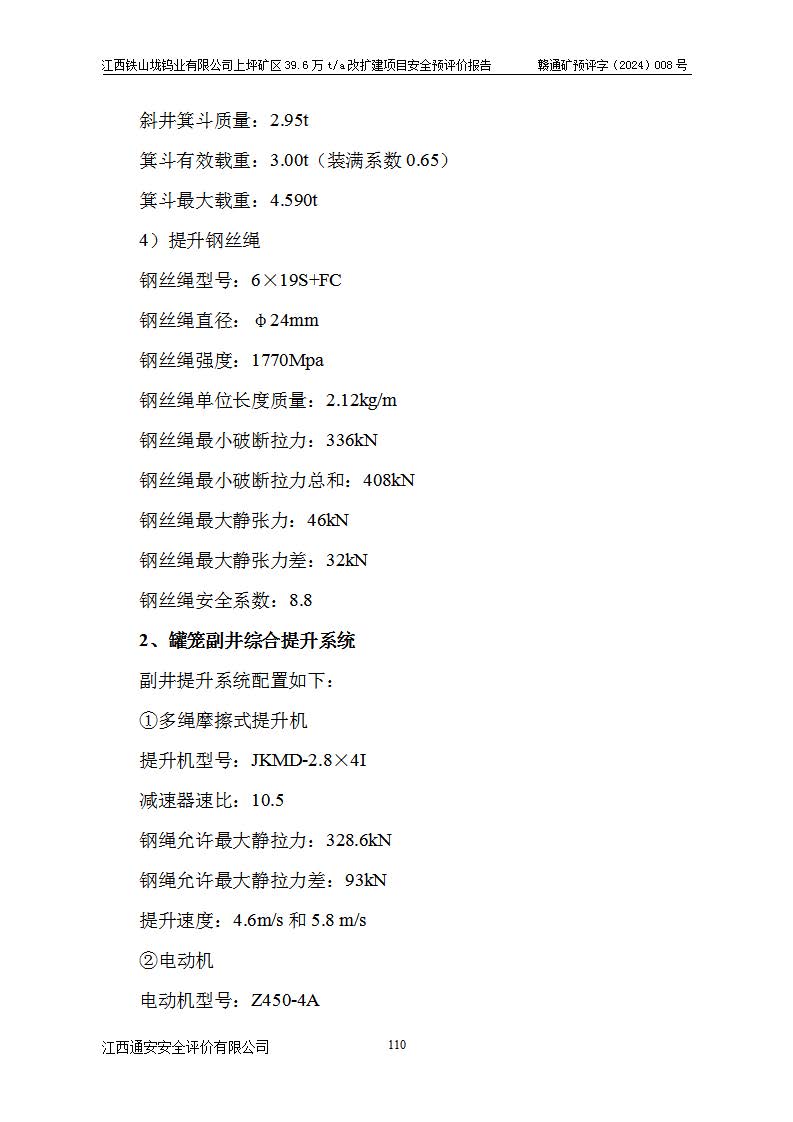 江西铁山垅钨业有限公司上坪矿区 39.6 万 t/a 改扩建项目安全预评价报告　　赣通矿预评字（2024）008 号

斜井箕斗质量：2.95t

箕斗有效载重：3.00t（装满系数 0.65）

箕斗最大载重：4.590t

4）提升钢丝绳

钢丝绳型号：6×19S+FC

钢丝绳直径：φ24mm

钢丝绳强度：1770Mpa

钢丝绳单位长度质量：2.12kg/m

钢丝绳最小破断拉力：336kN

钢丝绳最小破断拉力总和：408kN

钢丝绳最大静张力：46kN

钢丝绳最大静张力差：32kN

钢丝绳安全系数：8.8

2、罐笼副井综合提升系统

副井提升系统配置如下：

①多绳摩擦式提升机

提升机型号：JKMD-2.8×4I

减速器速比：10.5

钢绳允许最大静拉力：328.6kN

钢绳允许最大静拉力差：93kN

提升速度：4.6m/s 和 5.8 m/s

②电动机

电动机型号：Z450-4A

江西通安安全评价有限公司　　110